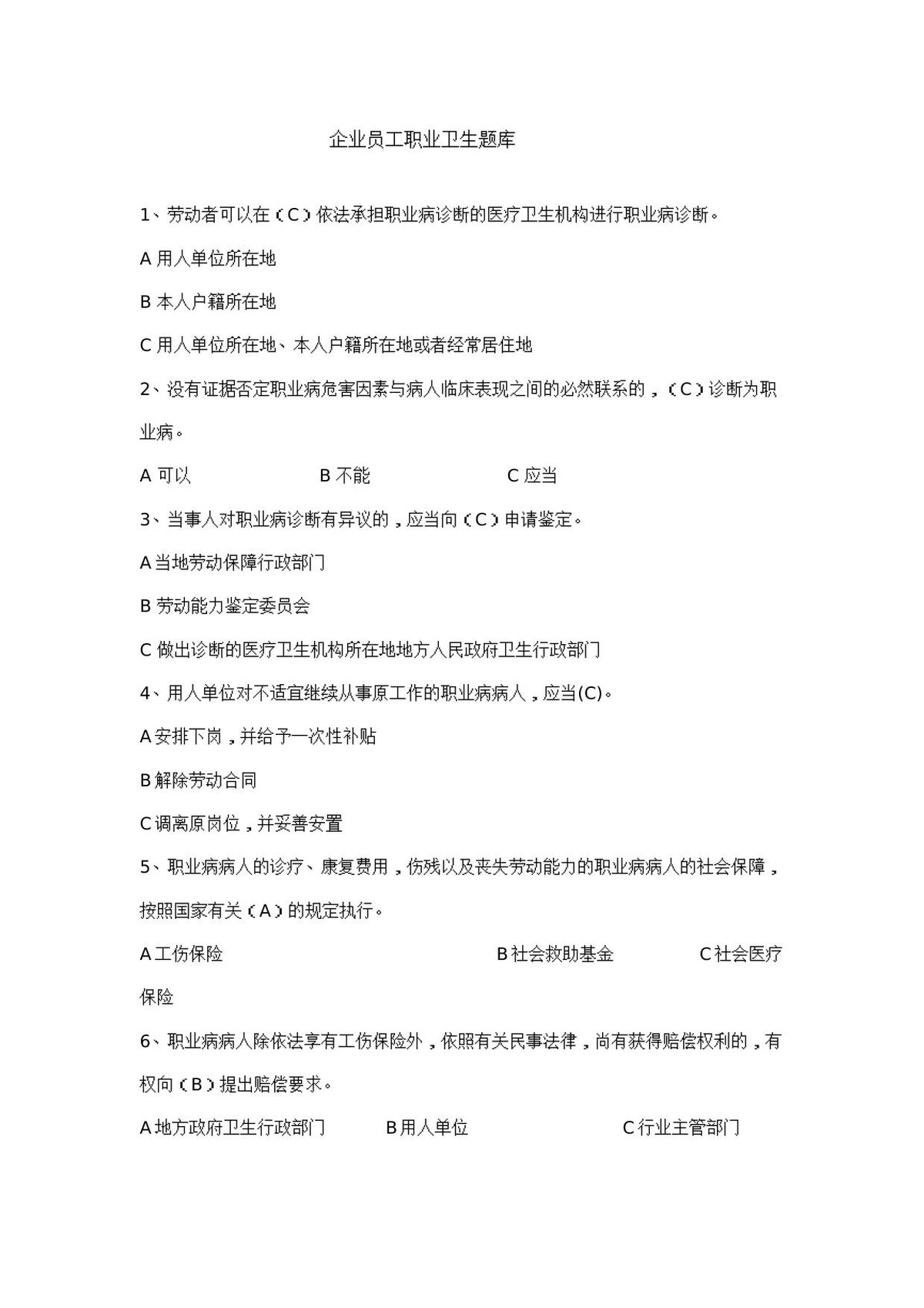 企业员工职业卫生题库

1、劳动者可以在（C）依法承担职业病诊断的医疗卫生机构进行职业病诊断。

A用人单位所在地

B本人户籍所在地

C用人单位所在地、本人户籍所在地或者经常居住地

2、没有证据否定职业病危害因素与病人临床表现之间的必然联系的，（C）诊断为职业病。

A可以 B不能 C应当

3、当事人对职业病诊断有异议的，应当向（C）申请鉴定。

A当地劳动保障行政部门

B劳动能力鉴定委员会

C做出诊断的医疗卫生机构所在地地方人民政府卫生行政部门

4、用人单位对不适宜继续从事原工作的职业病病人，应当(C)。

A安排下岗，并给予一次性补贴

B解除劳动合同

C调离原岗位，并妥善安置

5、职业病病人的诊疗、康复费用，伤残以及丧失劳动能力的职业病病人的社会保障，按照国家有关（A）的规定执行。

A工伤保险 B社会救助基金 C社会医疗保险

6、职业病病人除依法享有工伤保险外，依照有关民事法律，尚有获得赔偿权利的，有权向（B）提出赔偿要求。

A地方政府卫生行政部门 B用人单位 C行业主管部门